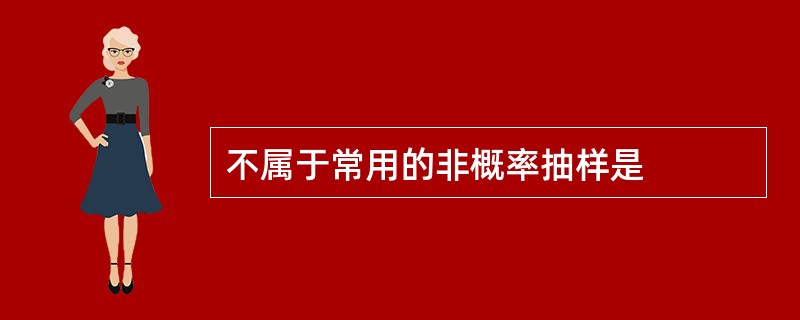 不属于常用的非概率抽样是